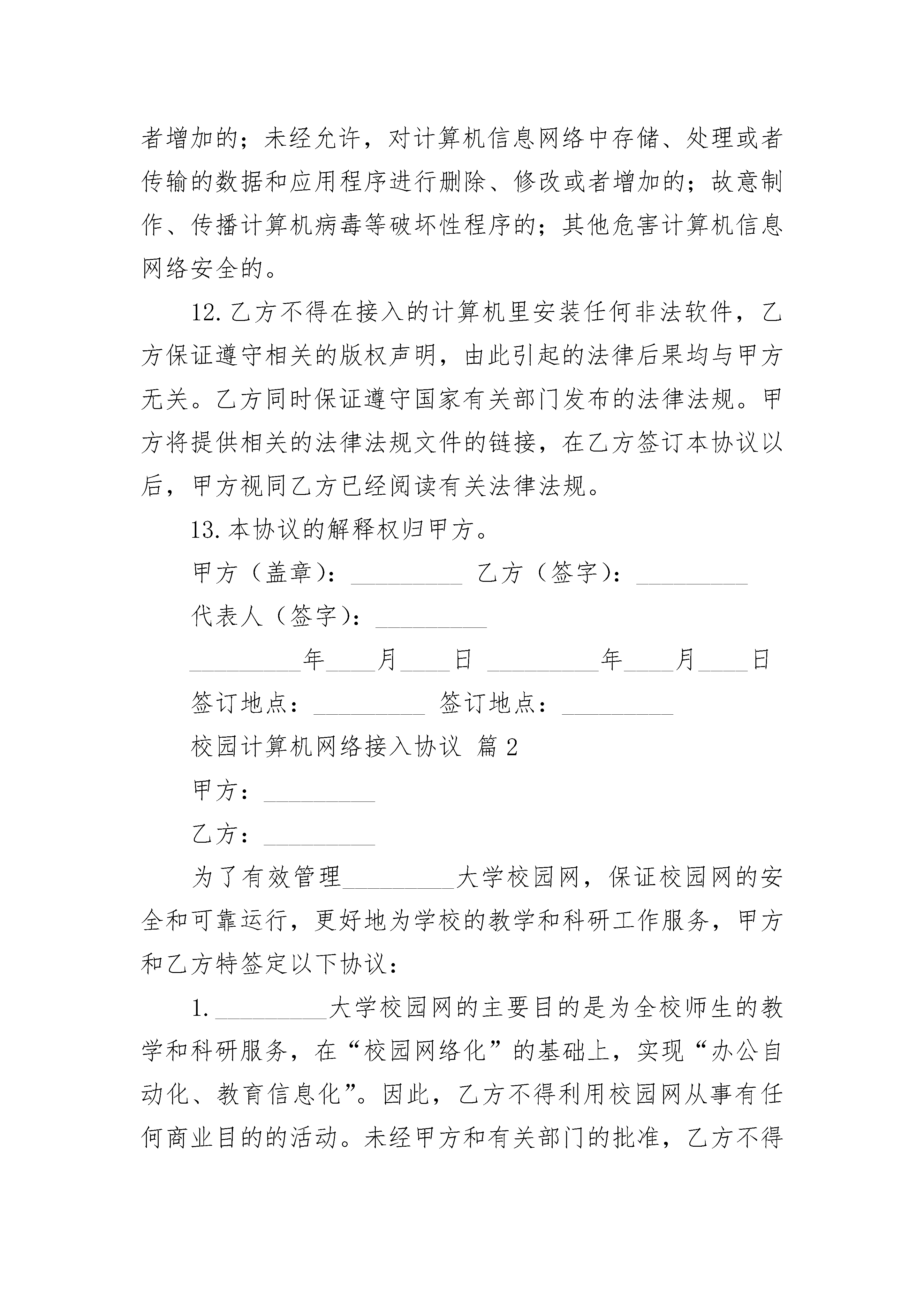 者增加的；未经允许，对计算机信息网络中存储、处理或者传输的数据和应用程序进行删除、修改或者增加的；故意制作、传播计算机病毒等破坏性程序的；其他危害计算机信息网络安全的。

12.乙方不得在接入的计算机里安装任何非法软件，乙方保证遵守相关的版权声明，由此引起的法律后果均与甲方无关。乙方同时保证遵守国家有关部门发布的法律法规。甲方将提供相关的法律法规文件的链接，在乙方签订本协议以后，甲方视同乙方已经阅读有关法律法规。

13.本协议的解释权归甲方。

甲方（盖章）：_________ 乙方（签字）：_________

代表人（签字）：_________

_________年____月____日 _________年____月____日

签订地点：_________ 签订地点：_________

校园计算机网络接入协议 篇2

甲方：_________

乙方：_________

为了有效管理_________大学校园网，保证校园网的安全和可靠运行，更好地为学校的教学和科研工作服务，甲方和乙方特签定以下协议：

1._________大学校园网的主要目的是为全校师生的教学和科研服务，在“校园网络化”的基础上，实现“办公自动化、教育信息化”。因此，乙方不得利用校园网从事有任何商业目的的活动。未经甲方和有关部门的批准，乙方不得